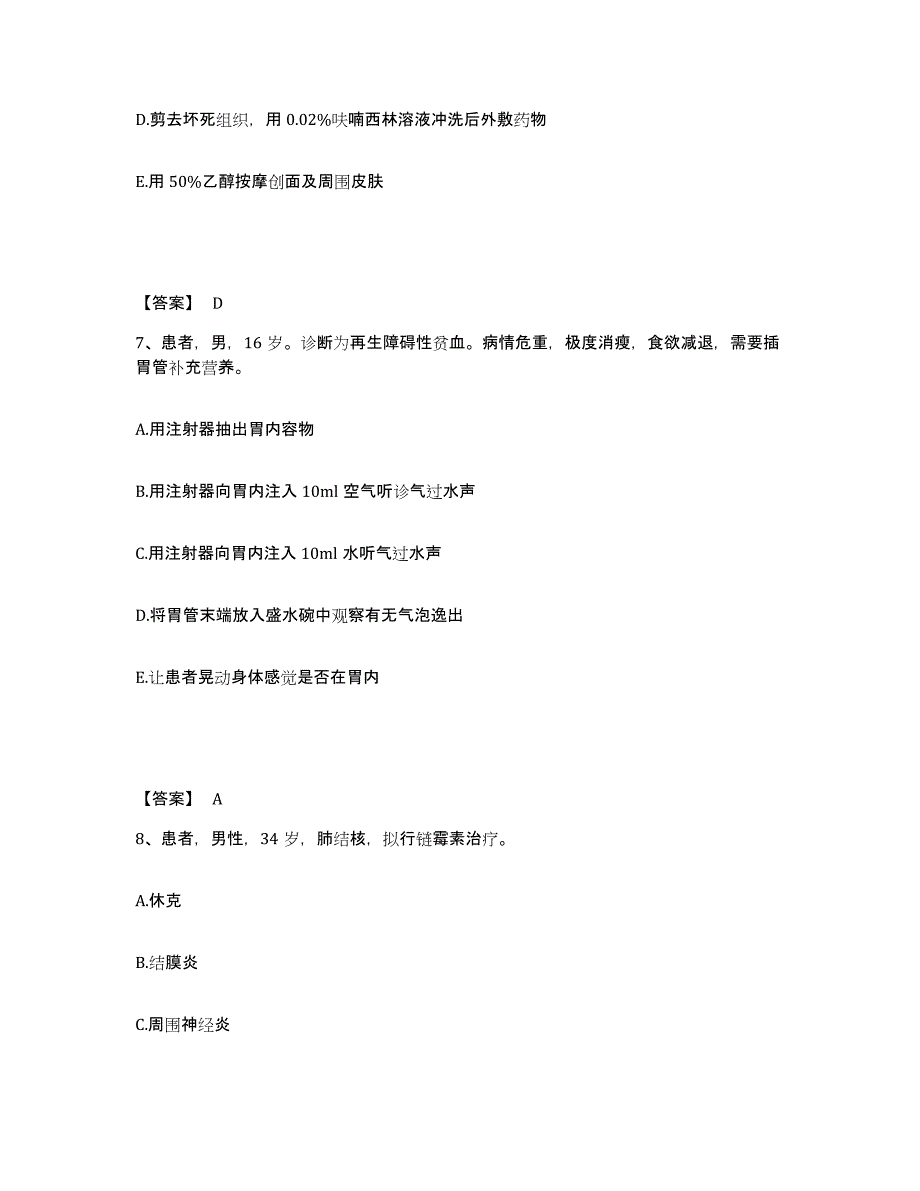 D.剪去坏死组织，用 0.02%呋喃西林溶液冲洗后外敷药物

E.用 50%乙醇按摩创面及周围皮肤

【答案】 D

7、患者，男，16 岁。诊断为再生障碍性贫血。病情危重，极度消瘦，食欲减退，需要插胃管补充营养。

A.用注射器抽出胃内容物

B.用注射器向胃内注入 10ml 空气听诊气过水声

C.用注射器向胃内注入 10ml 水听气过水声

D.将胃管末端放入盛水碗中观察有无气泡逸出

E.让患者晃动身体感觉是否在胃内

【答案】 A

8、患者，男性，34 岁，肺结核，拟行链霉素治疗。

A.休克

B.结膜炎

C.周围神经炎